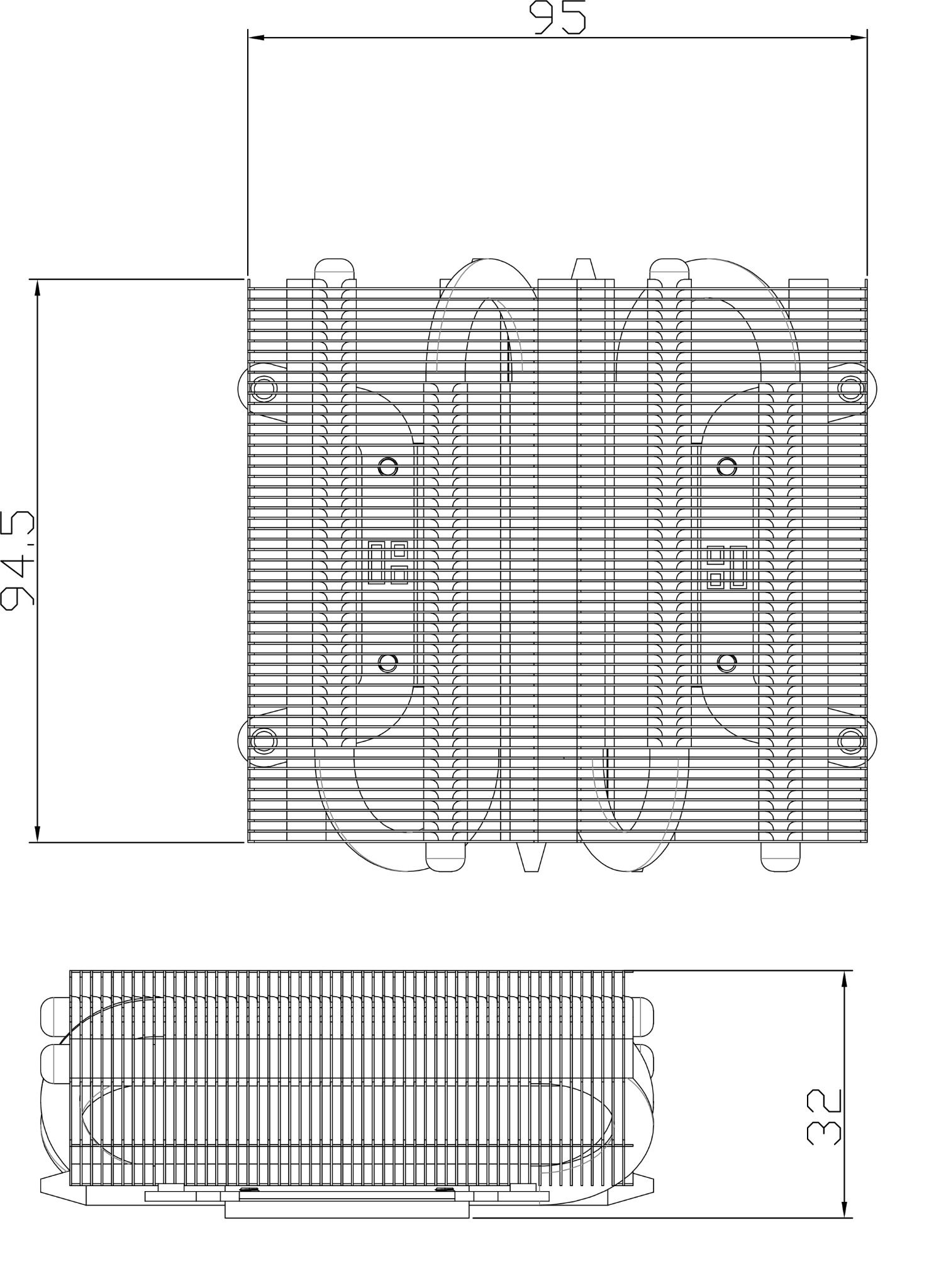 95

94.5

32